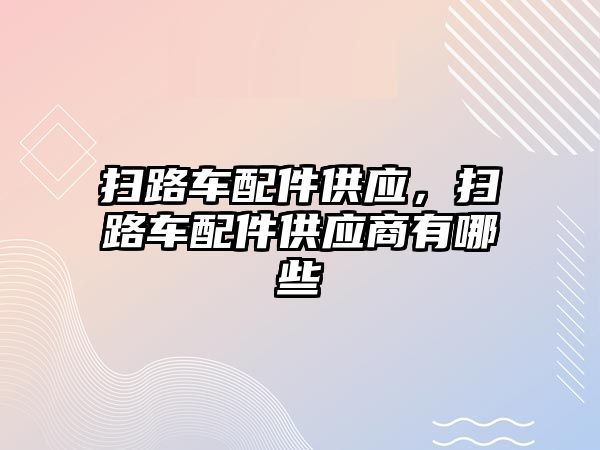 扫路车配件供应，扫路车配件供应商有哪些